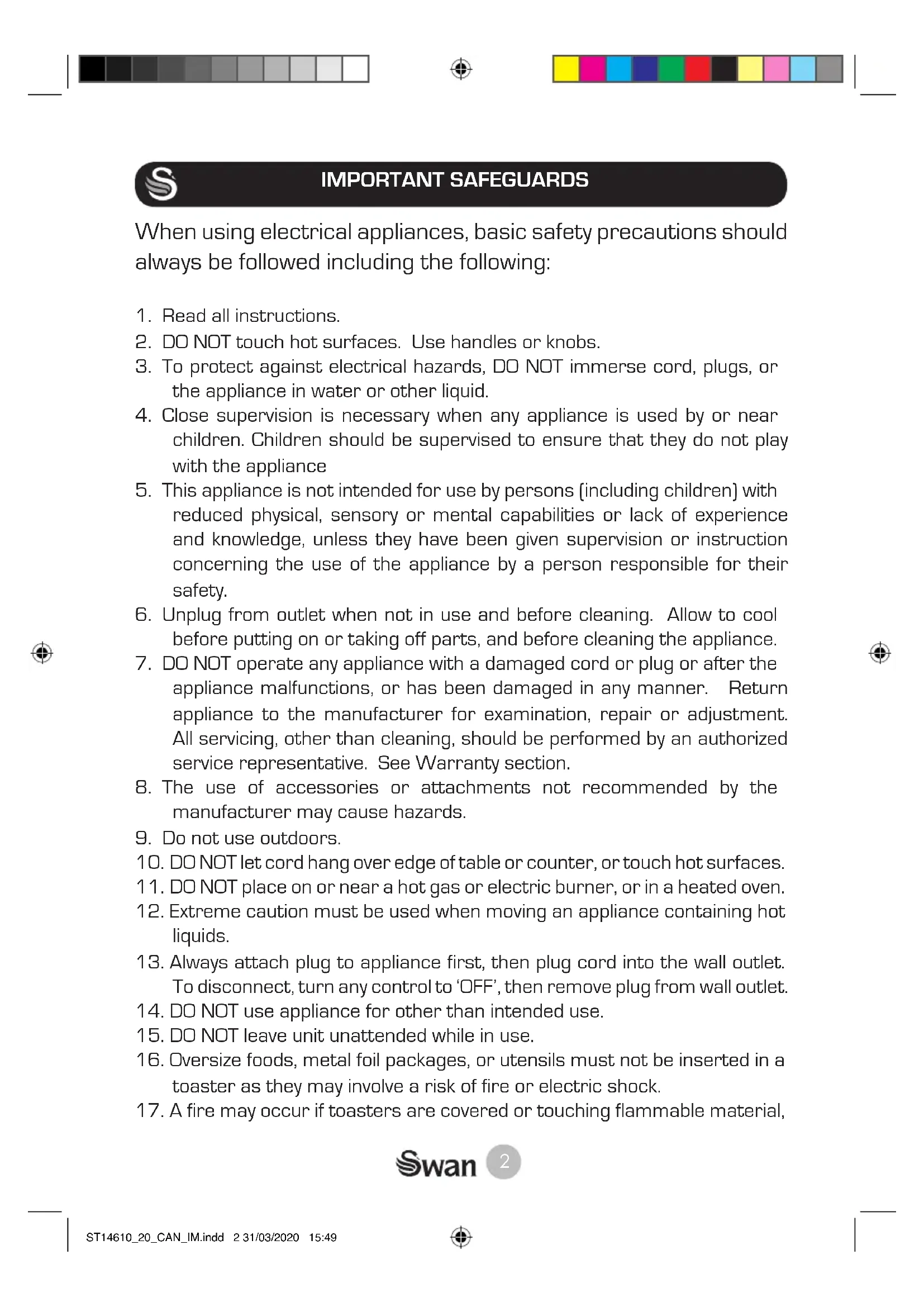 IMPORTANT SAFEGUARDS

When using electrical appliances, basic safety precautions should always be followed including the following:

1. Read all instructions.
2. DO NOT touch hot surfaces. Use handles or knobs.
3. To protect against electrical hazards, DO NOT immerse cord, plugs, or the appliance in water or other liquid.
4. Close supervision is necessary when any appliance is used by or near children. Children should be supervised to ensure that they do not play with the appliance
5. This appliance is not intended for use by persons (including children) with reduced physical, sensory or mental capabilities or lack of experience and knowledge, unless they have been given supervision or instruction concerning the use of the appliance by a person responsible for their safety.
6. Unplug from outlet when not in use and before cleaning. Allow to cool before putting on or taking off parts, and before cleaning the appliance.
7. DO NOT operate any appliance with a damaged cord or plug or after the appliance malfunctions, or has been damaged in any manner. Return appliance to the manufacturer for examination, repair or adjustment. All servicing, other than cleaning, should be performed by an authorized service representative. See Warranty section.
8. The use of accessories or attachments not recommended by the manufacturer may cause hazards.
9. Do not use outdoors.
10. DO NOT let cord hang over edge of table or counter, or touch hot surfaces.
11. DO NOT place on or near a hot gas or electric burner, or in a heated oven.
12. Extreme caution must be used when moving an appliance containing hot liquids.
13. Always attach plug to appliance first, then plug cord into the wall outlet. To disconnect, turn any control to 'OFF', then remove plug from wall outlet.
14. DO NOT use appliance for other than intended use.
15. DO NOT leave unit unattended while in use.
16. Oversize foods, metal foil packages, or utensils must not be inserted in a toaster as they may involve a risk of fire or electric shock.
17. A fire may occur if toasters are covered or touching flammable material,

Swan 2

ST14610_20_CAN_IM.indd 2 31/03/2020 15:49